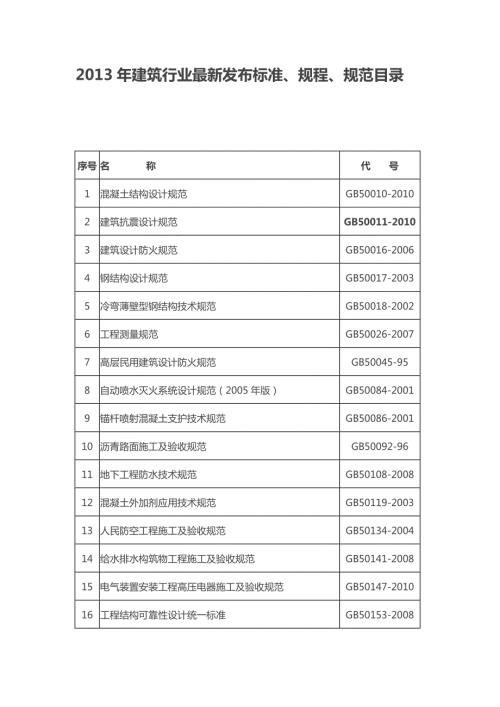 2013 年建筑行业最新发布标准、规程、规范目录

| 序号 | 名　　称 | 代　号 |
|---|---|---|
| 1 | 混凝土结构设计规范 | GB50010-2010 |
| 2 | 建筑抗震设计规范 | GB50011-2010 |
| 3 | 建筑设计防火规范 | GB50016-2006 |
| 4 | 钢结构设计规范 | GB50017-2003 |
| 5 | 冷弯薄壁型钢结构技术规范 | GB50018-2002 |
| 6 | 工程测量规范 | GB50026-2007 |
| 7 | 高层民用建筑设计防火规范 | GB50045-95 |
| 8 | 自动喷水灭火系统设计规范（2005 年版） | GB50084-2001 |
| 9 | 锚杆喷射混凝土支护技术规范 | GB50086-2001 |
| 10 | 沥青路面施工及验收规范 | GB50092-96 |
| 11 | 地下工程防水技术规范 | GB50108-2008 |
| 12 | 混凝土外加剂应用技术规范 | GB50119-2003 |
| 13 | 人民防空工程施工及验收规范 | GB50134-2004 |
| 14 | 给水排水构筑物工程施工及验收规范 | GB50141-2008 |
| 15 | 电气装置安装工程高压电器施工及验收规范 | GB50147-2010 |
| 16 | 工程结构可靠性设计统一标准 | GB50153-2008 |